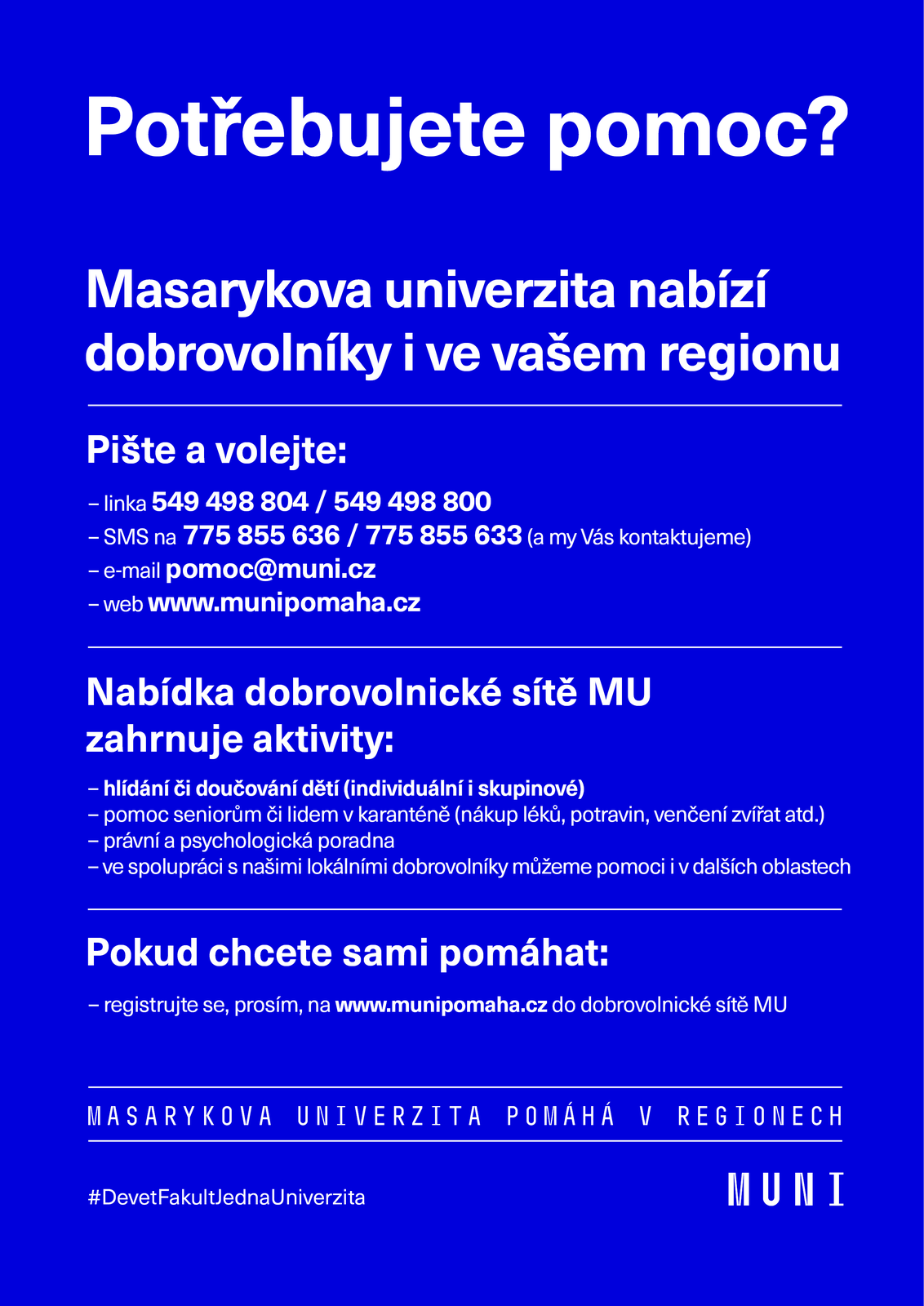 Potřebujete pomoc?

Masarykova univerzita nabízí dobrovolníky i ve vašem regionu

Pište a volejte:

– linka 549 498 804 / 549 498 800
– SMS na 775 855 636 / 775 855 633 (a my Vás kontaktujeme)
– e-mail pomoc@muni.cz
– web www.munipomaha.cz

Nabídka dobrovolnické sítě MU zahrnuje aktivity:

– hlídání či doučování dětí (individuální i skupinové)
– pomoc seniorům či lidem v karanténě (nákup léků, potravin, venčení zvířat atd.)
– právní a psychologická poradna
– ve spolupráci s našimi lokálními dobrovolníky můžeme pomoci i v dalších oblastech

Pokud chcete sami pomáhat:

– registrujte se, prosím, na www.munipomaha.cz do dobrovolnické sítě MU

MASARYKOVA UNIVERZITA POMÁHÁ V REGIONECH

#DevetFakultJednaUniverzita

MUNI